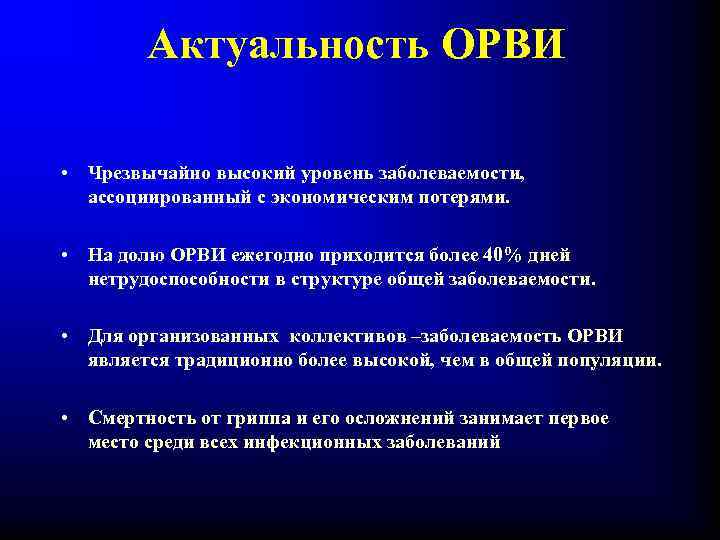 Актуальность ОРВИ

• Чрезвычайно высокий уровень заболеваемости, ассоциированный с экономическим потерями.

• На долю ОРВИ ежегодно приходится более 40% дней нетрудоспособности в структуре общей заболеваемости.

• Для организованных коллективов –заболеваемость ОРВИ является традиционно более высокой, чем в общей популяции.

• Смертность от гриппа и его осложнений занимает первое место среди всех инфекционных заболеваний